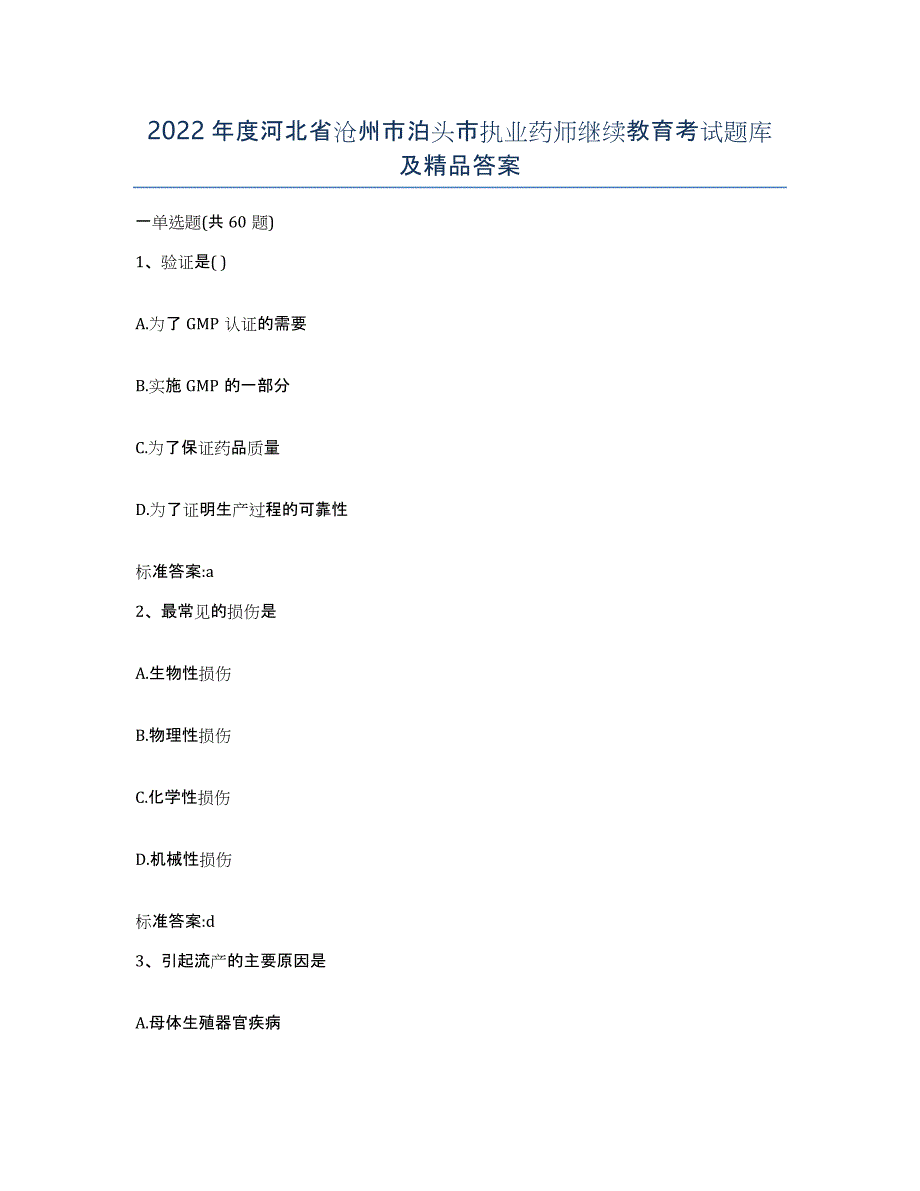 2022年度河北省沧州市泊头市执业药师继续教育考试题库及精品答案

一单选题(共60题)

1、验证是( )

A.为了GMP认证的需要

B.实施GMP的一部分

C.为了保证药品质量

D.为了证明生产过程的可靠性

标准答案:a

2、最常见的损伤是

A.生物性损伤

B.物理性损伤

C.化学性损伤

D.机械性损伤

标准答案:d

3、引起流产的主要原因是

A.母体生殖器官疾病